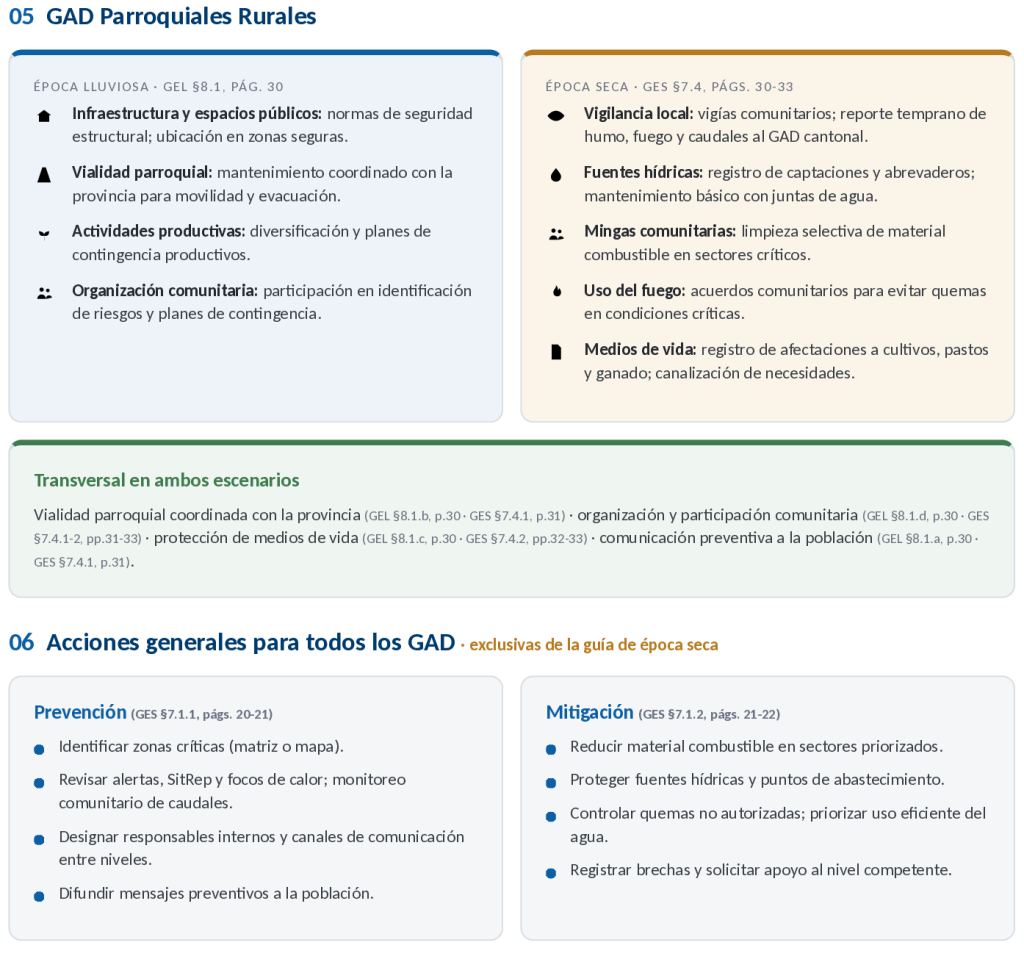 05 GAD Parroquiales Rurales

ÉPOCA LLUVIOSA · GEL §8.1, PÁG. 30

Infraestructura y espacios públicos: normas de seguridad estructural; ubicación en zonas seguras.

Vialidad parroquial: mantenimiento coordinado con la provincia para movilidad y evacuación.

Actividades productivas: diversificación y planes de contingencia productivos.

Organización comunitaria: participación en identificación de riesgos y planes de contingencia.

ÉPOCA SECA · GES §7.4, PÁGS. 30-33

Vigilancia local: vigías comunitarios; reporte temprano de humo, fuego y caudales al GAD cantonal.

Fuentes hídricas: registro de captaciones y abrevaderos; mantenimiento básico con juntas de agua.

Mingas comunitarias: limpieza selectiva de material combustible en sectores críticos.

Uso del fuego: acuerdos comunitarios para evitar quemas en condiciones críticas.

Medios de vida: registro de afectaciones a cultivos, pastos y ganado; canalización de necesidades.

Transversal en ambos escenarios

Vialidad parroquial coordinada con la provincia (GEL §8.1.b, p.30 · GES §7.4.1, p.31) · organización y participación comunitaria (GEL §8.1.d, p.30 · GES §7.4.1-2, pp.31-33) · protección de medios de vida (GEL §8.1.c, p.30 · GES §7.4.2, pp.32-33) · comunicación preventiva a la población (GEL §8.1.a, p.30 · GES §7.4.1, p.31).

06 Acciones generales para todos los GAD · exclusivas de la guía de época seca

Prevención (GES §7.1.1, págs. 20-21)

Identificar zonas críticas (matriz o mapa).

Revisar alertas, SitRep y focos de calor; monitoreo comunitario de caudales.

Designar responsables internos y canales de comunicación entre niveles.

Difundir mensajes preventivos a la población.

Mitigación (GES §7.1.2, págs. 21-22)

Reducir material combustible en sectores priorizados.

Proteger fuentes hídricas y puntos de abastecimiento.

Controlar quemas no autorizadas; priorizar uso eficiente del agua.

Registrar brechas y solicitar apoyo al nivel competente.